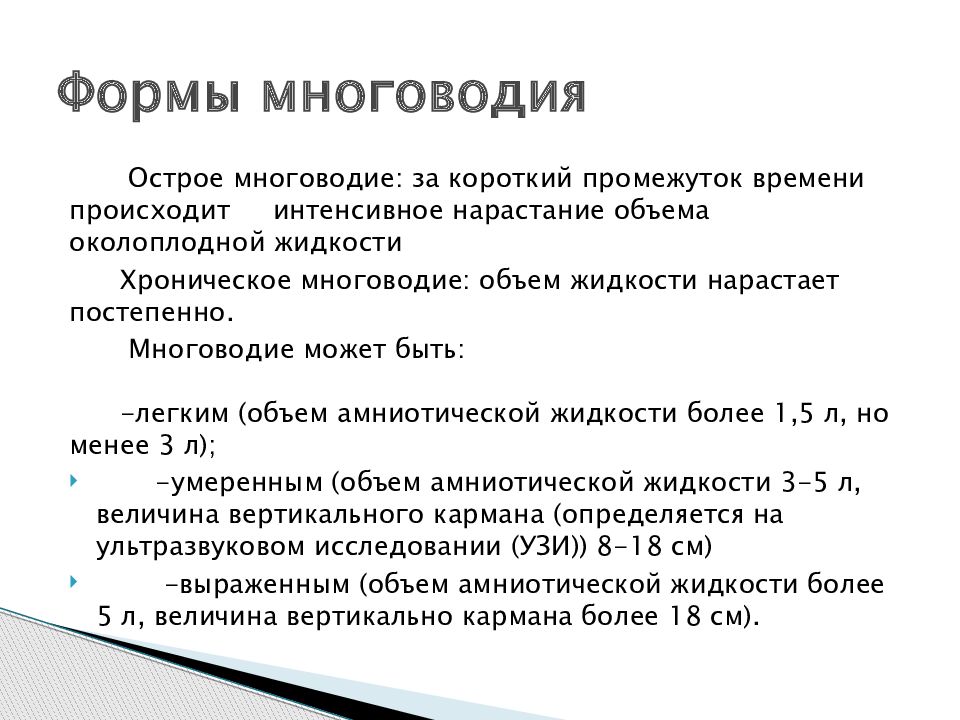 Формы многоводия

Острое многоводие: за короткий промежуток времени происходит интенсивное нарастание объема околоплодной жидкости

Хроническое многоводие: объем жидкости нарастает постепенно.

Многоводие может быть:

-легким (объем амниотической жидкости более 1,5 л, но менее 3 л);

-умеренным (объем амниотической жидкости 3-5 л, величина вертикального кармана (определяется на ультразвуковом исследовании (УЗИ)) 8-18 см)

-выраженным (объем амниотической жидкости более 5 л, величина вертикально кармана более 18 см).